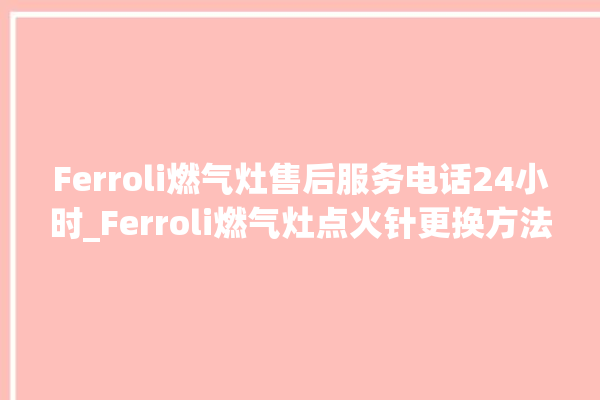 Ferroli燃气灶售后服务电话24小时_Ferroli燃气灶点火针更换方法